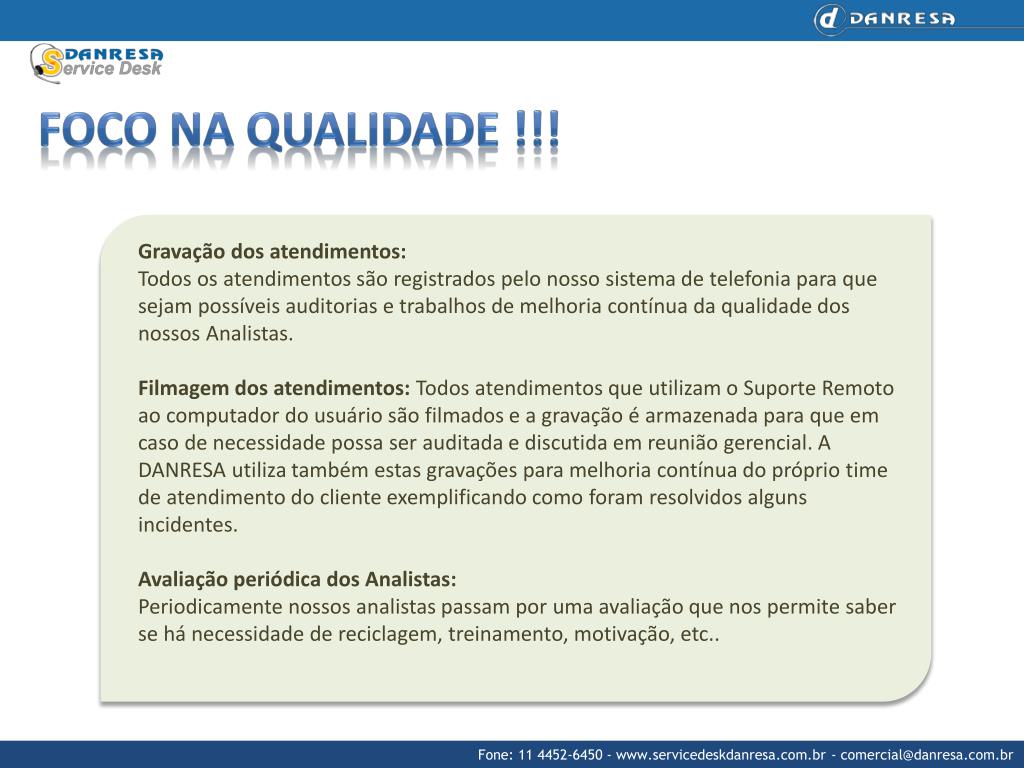 d DANRESA

DANRESA Service Desk

FOCO NA QUALIDADE !!!

Gravação dos atendimentos:
Todos os atendimentos são registrados pelo nosso sistema de telefonia para que sejam possíveis auditorias e trabalhos de melhoria contínua da qualidade dos nossos Analistas.

Filmagem dos atendimentos: Todos atendimentos que utilizam o Suporte Remoto ao computador do usuário são filmados e a gravação é armazenada para que em caso de necessidade possa ser auditada e discutida em reunião gerencial. A DANRESA utiliza também estas gravações para melhoria contínua do próprio time de atendimento do cliente exemplificando como foram resolvidos alguns incidentes.

Avaliação periódica dos Analistas:
Periodicamente nossos analistas passam por uma avaliação que nos permite saber se há necessidade de reciclagem, treinamento, motivação, etc..

Fone: 11 4452-6450 - www.servicedeskdanresa.com.br - comercial@danresa.com.br